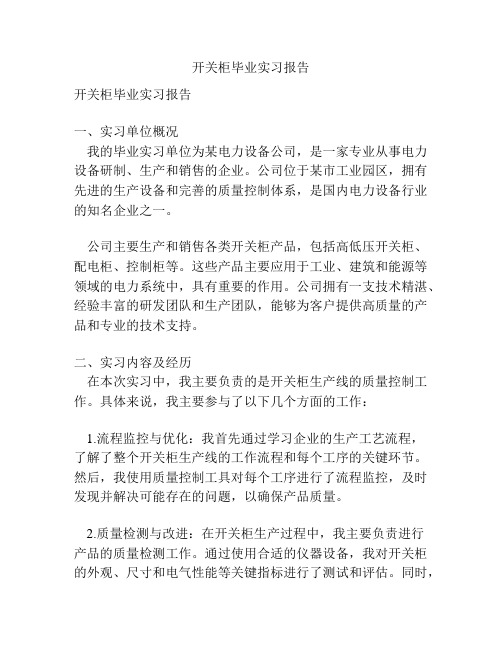 开关柜毕业实习报告

开关柜毕业实习报告

一、实习单位概况
我的毕业实习单位为某电力设备公司，是一家专业从事电力设备研制、生产和销售的企业。公司位于某市工业园区，拥有先进的生产设备和完善的质量控制体系，是国内电力设备行业的知名企业之一。

公司主要生产和销售各类开关柜产品，包括高低压开关柜、配电柜、控制柜等。这些产品主要应用于工业、建筑和能源等领域的电力系统中，具有重要的作用。公司拥有一支技术精湛、经验丰富的研发团队和生产团队，能够为客户提供高质量的产品和专业的技术支持。

二、实习内容及经历
在本次实习中，我主要负责的是开关柜生产线的质量控制工作。具体来说，我主要参与了以下几个方面的工作：

1.流程监控与优化：我首先通过学习企业的生产工艺流程，了解了整个开关柜生产线的工作流程和每个工序的关键环节。然后，我使用质量控制工具对每个工序进行了流程监控，及时发现并解决可能存在的问题，以确保产品质量。

2.质量检测与改进：在开关柜生产过程中，我主要负责进行产品的质量检测工作。通过使用合适的仪器设备，我对开关柜的外观、尺寸和电气性能等关键指标进行了测试和评估。同时，